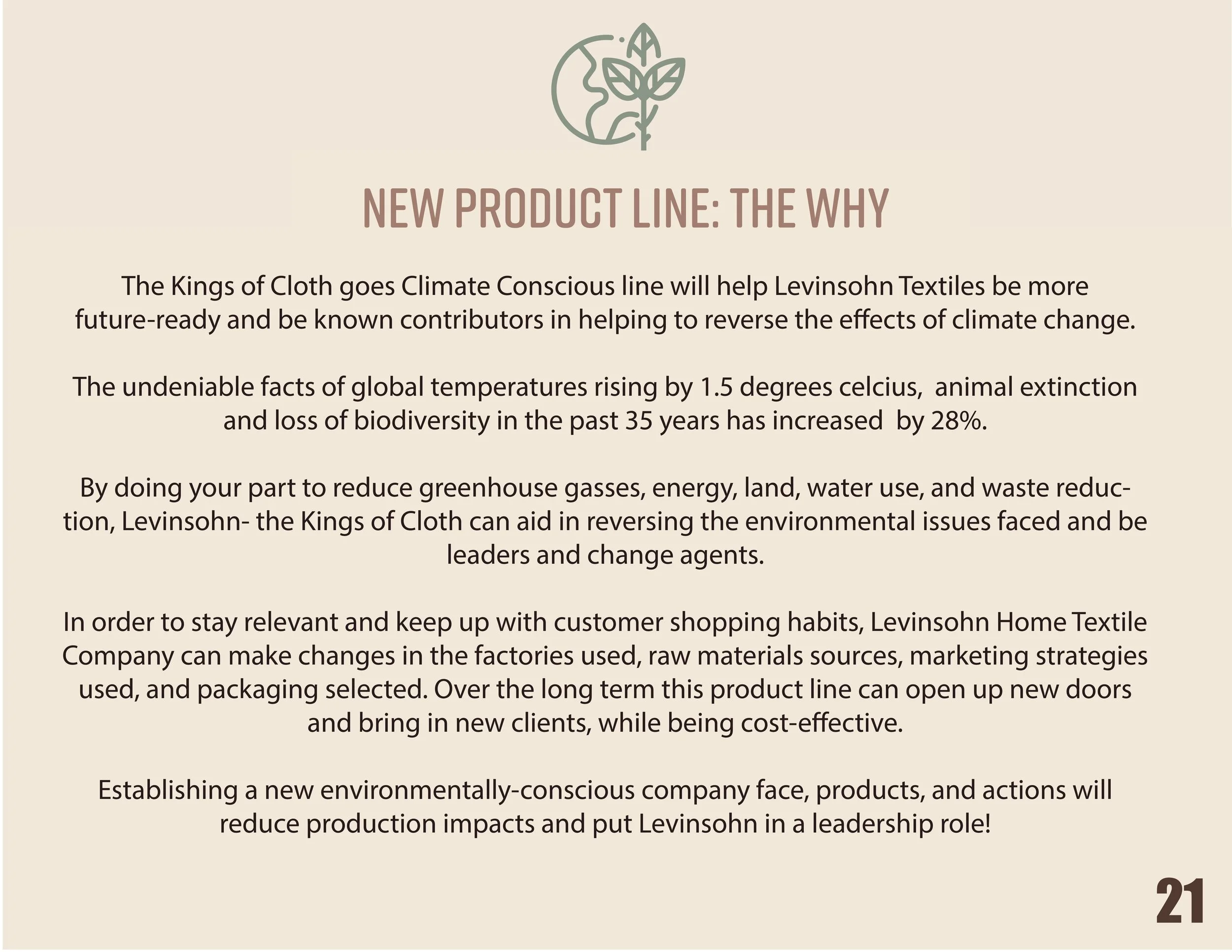 NEW PRODUCT LINE: THE WHY

The Kings of Cloth goes Climate Conscious line will help Levinsohn Textiles be more future-ready and be known contributors in helping to reverse the effects of climate change.

The undeniable facts of global temperatures rising by 1.5 degrees celcius, animal extinction and loss of biodiversity in the past 35 years has increased by 28%.

By doing your part to reduce greenhouse gasses, energy, land, water use, and waste reduction, Levinsohn- the Kings of Cloth can aid in reversing the environmental issues faced and be leaders and change agents.

In order to stay relevant and keep up with customer shopping habits, Levinsohn Home Textile Company can make changes in the factories used, raw materials sources, marketing strategies used, and packaging selected. Over the long term this product line can open up new doors and bring in new clients, while being cost-effective.

Establishing a new environmentally-conscious company face, products, and actions will reduce production impacts and put Levinsohn in a leadership role!

21